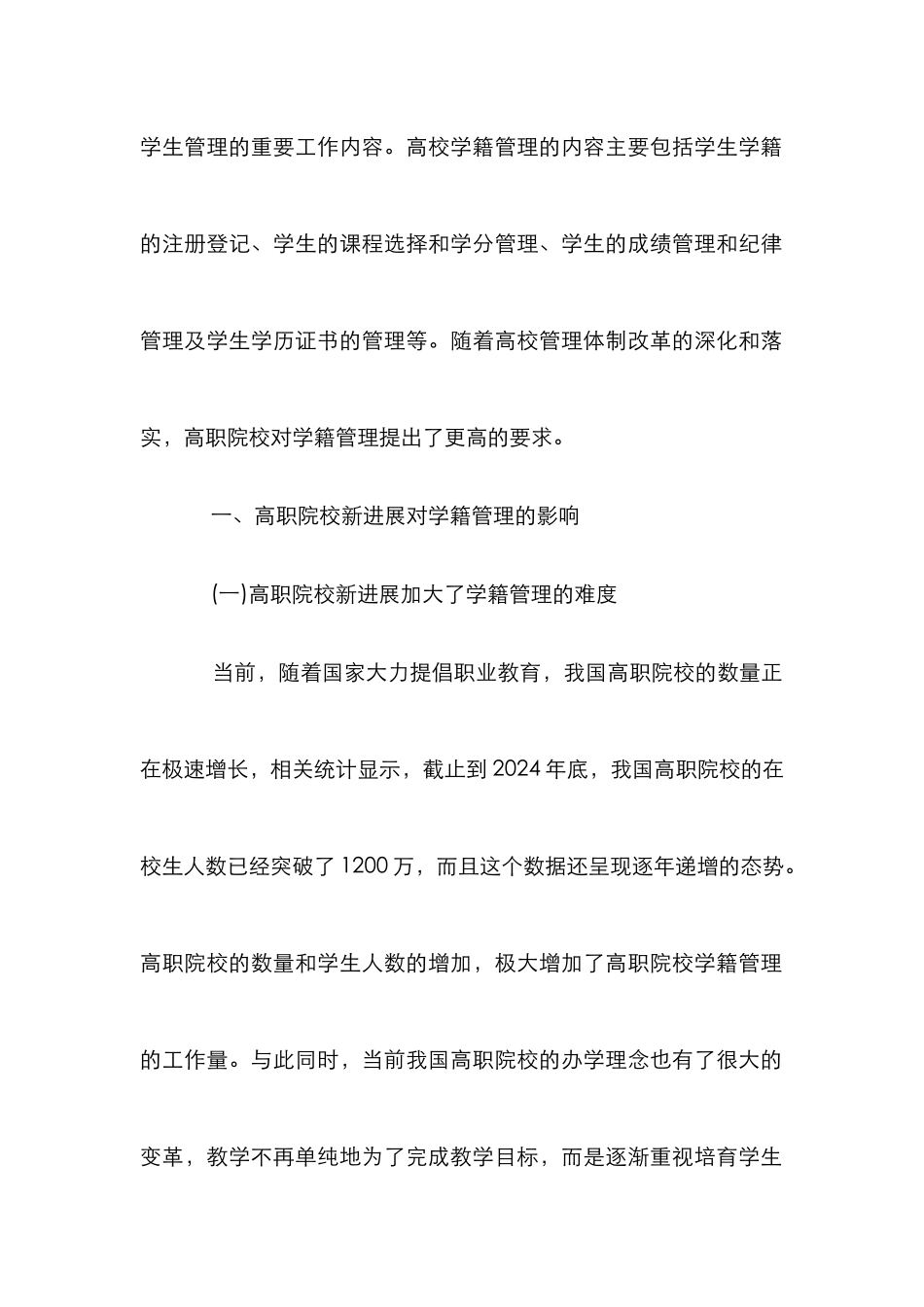 学生管理的重要工作内容。高校学籍管理的内容主要包括学生学籍的注册登记、学生的课程选择和学分管理、学生的成绩管理和纪律管理及学生学历证书的管理等。随着高校管理体制改革的深化和落实，高职院校对学籍管理提出了更高的要求。

一、高职院校新进展对学籍管理的影响

(一)高职院校新进展加大了学籍管理的难度

当前，随着国家大力提倡职业教育，我国高职院校的数量正在极速增长，相关统计显示，截止到2024年底，我国高职院校的在校生人数已经突破了1200万，而且这个数据还呈现逐年递增的态势。高职院校的数量和学生人数的增加，极大增加了高职院校学籍管理的工作量。与此同时，当前我国高职院校的办学理念也有了很大的变革，教学不再单纯地为了完成教学目标，而是逐渐重视培育学生